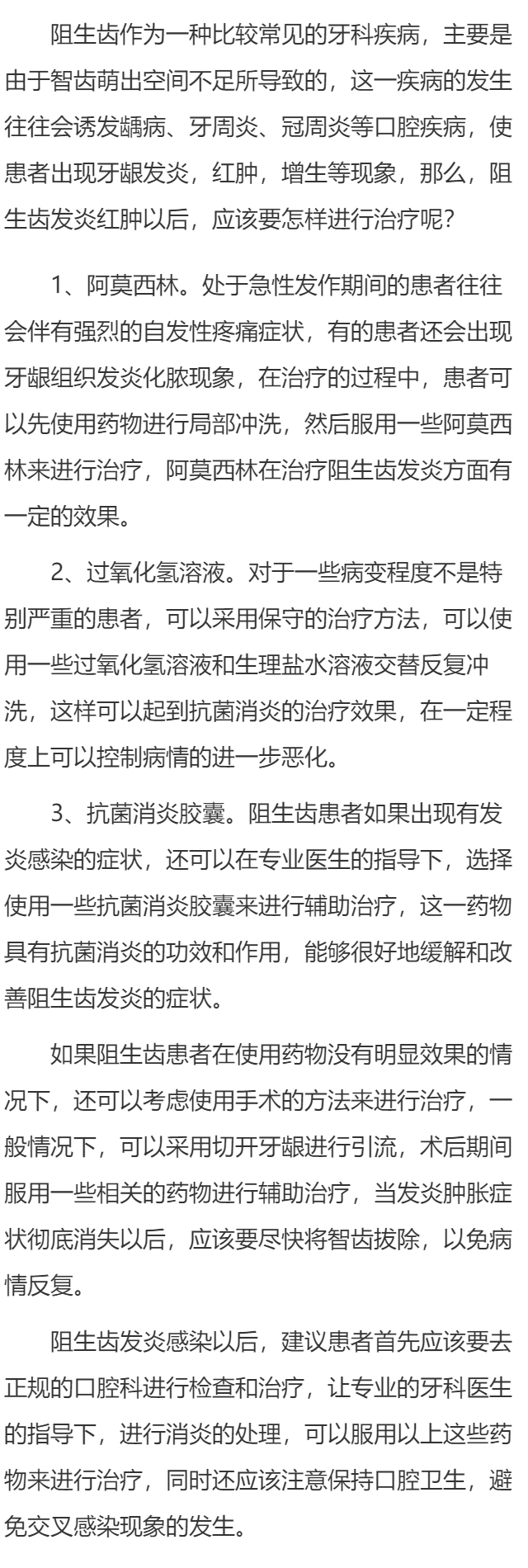 阻生齿作为一种比较常见的牙科疾病，主要是由于智齿萌出空间不足所导致的，这一疾病的发生往往会诱发龋病、牙周炎、冠周炎等口腔疾病，使患者出现牙龈发炎，红肿，增生等现象，那么，阻生齿发炎红肿以后，应该要怎样进行治疗呢？

1、阿莫西林。处于急性发作期间的患者往往会伴有强烈的自发性疼痛症状，有的患者还会出现牙龈组织发炎化脓现象，在治疗的过程中，患者可以先使用药物进行局部冲洗，然后服用一些阿莫西林来进行治疗，阿莫西林在治疗阻生齿发炎方面有一定的效果。

2、过氧化氢溶液。对于一些病变程度不是特别严重的患者，可以采用保守的治疗方法，可以使用一些过氧化氢溶液和生理盐水溶液交替反复冲洗，这样可以起到抗菌消炎的治疗效果，在一定程度上可以控制病情的进一步恶化。

3、抗菌消炎胶囊。阻生齿患者如果出现有发炎感染的症状，还可以在专业医生的指导下，选择使用一些抗菌消炎胶囊来进行辅助治疗，这一药物具有抗菌消炎的功效和作用，能够很好地缓解和改善阻生齿发炎的症状。

如果阻生齿患者在使用药物没有明显效果的情况下，还可以考虑使用手术的方法来进行治疗，一般情况下，可以采用切开牙龈进行引流，术后期间服用一些相关的药物进行辅助治疗，当发炎肿胀症状彻底消失以后，应该要尽快将智齿拔除，以免病情反复。

阻生齿发炎感染以后，建议患者首先应该要去正规的口腔科进行检查和治疗，让专业的牙科医生的指导下，进行消炎的处理，可以服用以上这些药物来进行治疗，同时还应该注意保持口腔卫生，避免交叉感染现象的发生。